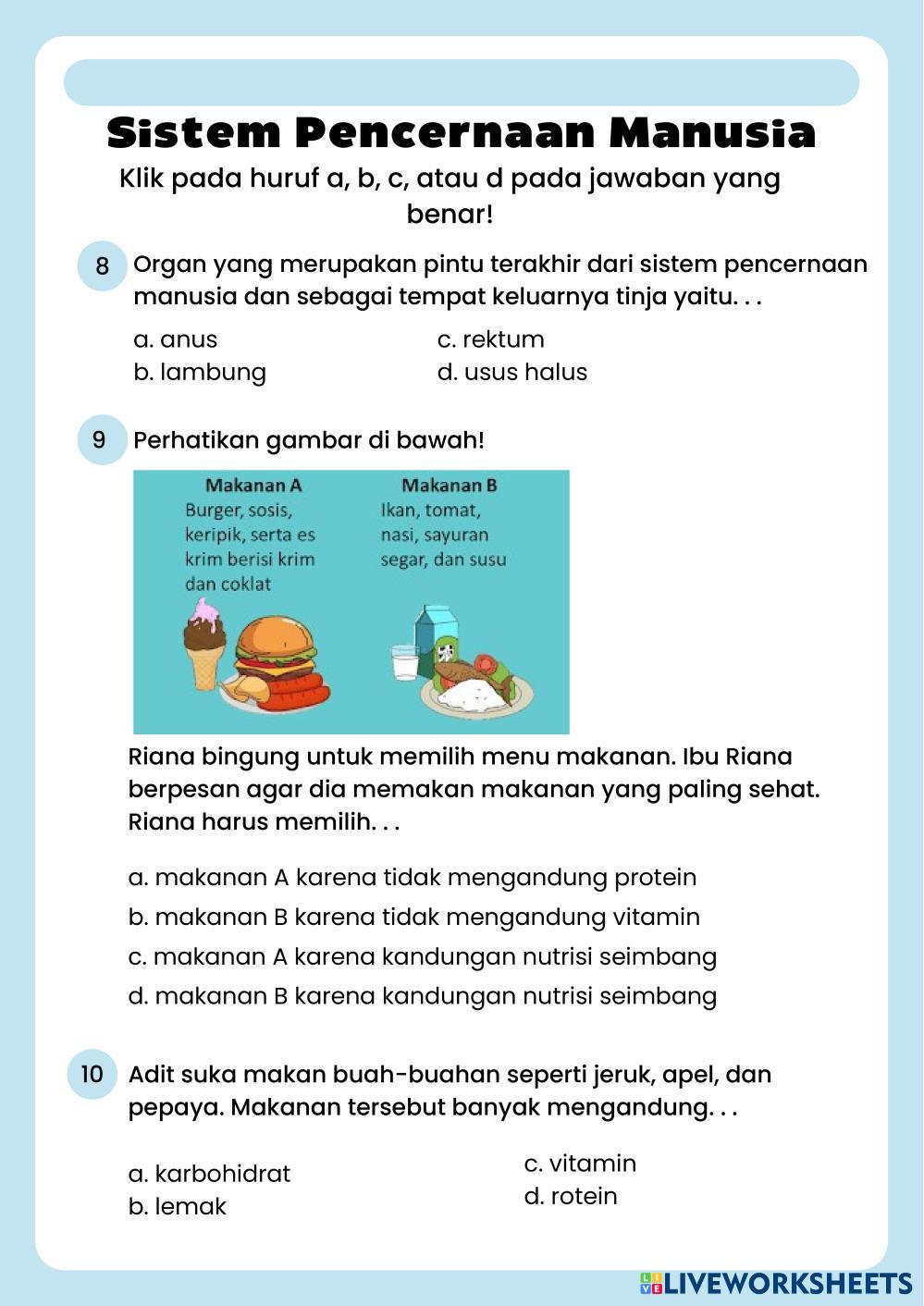 Sistem Pencernaan Manusia

Klik pada huruf a, b, c, atau d pada jawaban yang benar!

8 Organ yang merupakan pintu terakhir dari sistem pencernaan manusia dan sebagai tempat keluarnya tinja yaitu. . .

a. anus
b. lambung
c. rektum
d. usus halus

9 Perhatikan gambar di bawah!

Makanan A
Burger, sosis, keripik, serta es krim berisi krim dan coklat

Makanan B
Ikan, tomat, nasi, sayuran segar, dan susu

Riana bingung untuk memilih menu makanan. Ibu Riana berpesan agar dia memakan makanan yang paling sehat. Riana harus memilih. . .

a. makanan A karena tidak mengandung protein
b. makanan B karena tidak mengandung vitamin
c. makanan A karena kandungan nutrisi seimbang
d. makanan B karena kandungan nutrisi seimbang

10 Adit suka makan buah-buahan seperti jeruk, apel, dan pepaya. Makanan tersebut banyak mengandung. . .

a. karbohidrat
b. lemak
c. vitamin
d. rotein

LIVEWORKSHEETS